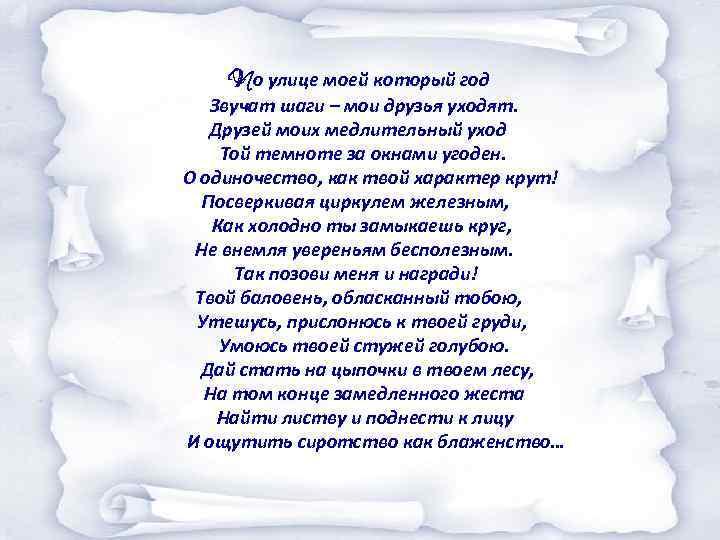 По улице моей который год
Звучат шаги – мои друзья уходят.
Друзей моих медлительный уход
Той темноте за окнами угоден.
О одиночество, как твой характер крут!
Посверкивая циркулем железным,
Как холодно ты замыкаешь круг,
Не внемля увереньям бесполезным.
Так позови меня и награди!
Твой баловень, обласканный тобою,
Утешусь, прислонюсь к твоей груди,
Умоюсь твоей стужей голубою.
Дай стать на цыпочки в твоем лесу,
На том конце замедленного жеста
Найти листву и поднести к лицу
И ощутить сиротство как блаженство…